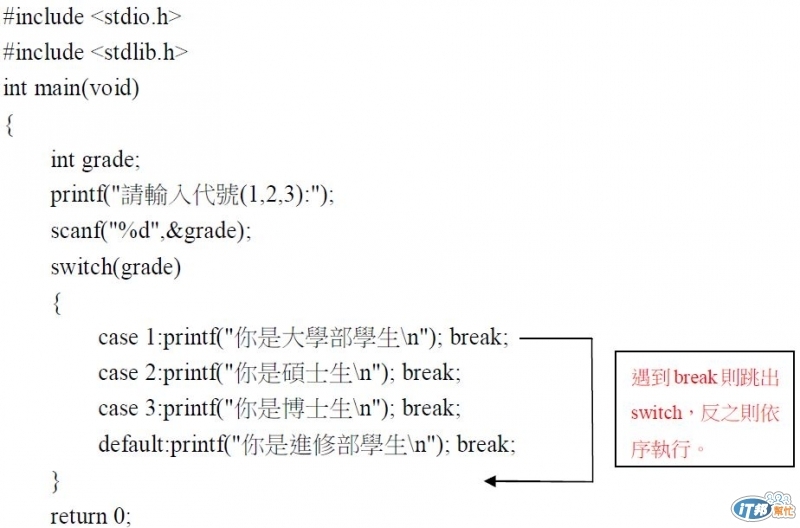 #include <stdio.h>
#include <stdlib.h>
int main(void)
{
int grade;
printf("請輸入代號(1,2,3):");
scanf("%d",&grade);
switch(grade)
{
case 1:printf("你是大學部學生\n"); break;
case 2:printf("你是碩士生\n"); break;
case 3:printf("你是博士生\n"); break;
default:printf("你是進修部學生\n"); break;
}
return 0;

遇到 break 則跳出 switch，反之則依序執行。

iT邦幫忙